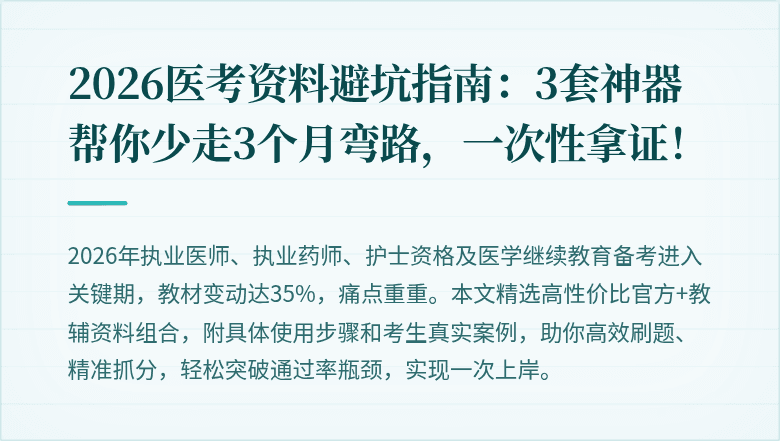 2026医考资料避坑指南：3套神器帮你少走3个月弯路，一次性拿证！

2026年执业医师、执业药师、护士资格及医学继续教育备考进入关键期，教材变动达35%，痛点重重。本文精选高性价比官方+教辅资料组合，附具体使用步骤和考生真实案例，助你高效刷题、精准抓分，轻松突破通过率瓶颈，实现一次上岸。